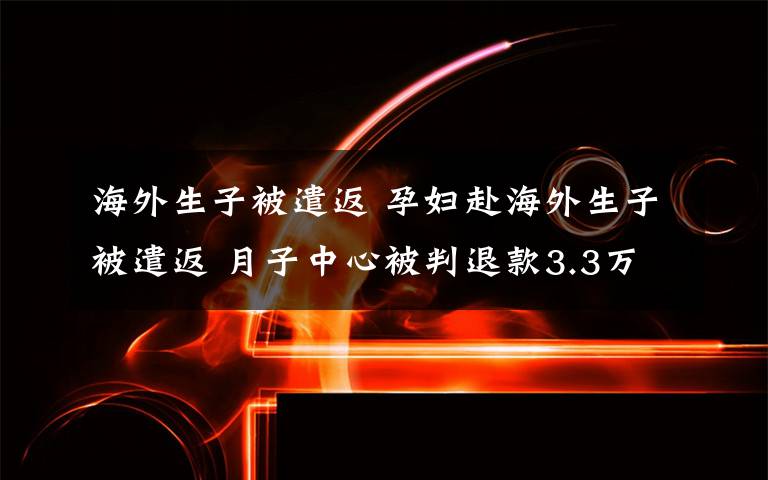 海外生子被遣返 孕妇赴海外生子被遣返 月子中心被判退款3.3万